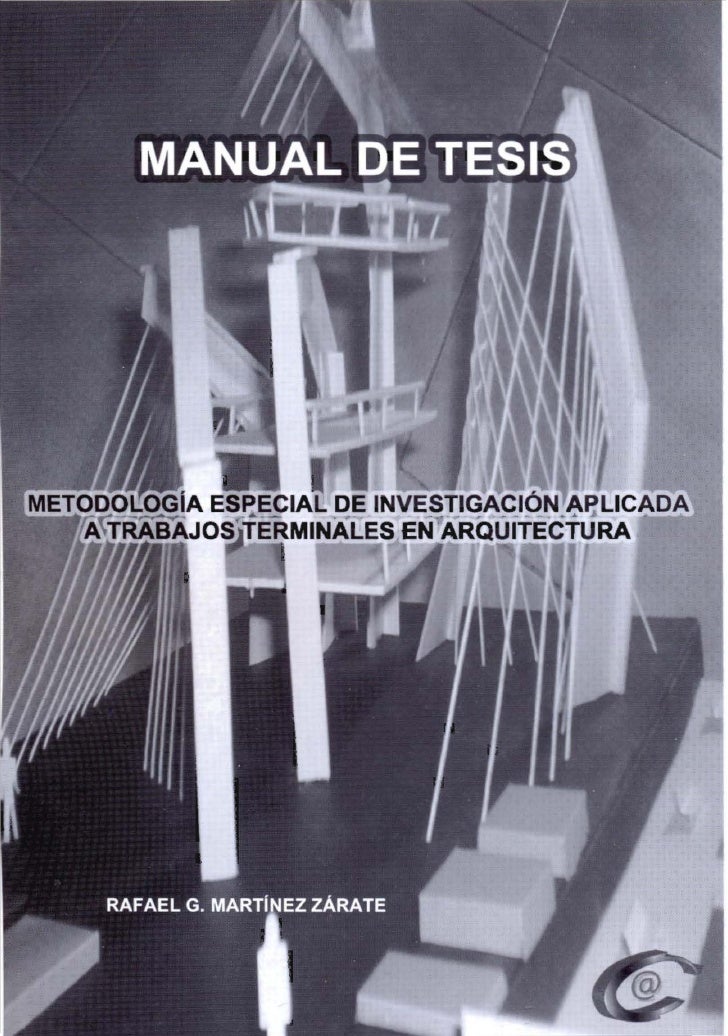 MANUAL DE TESIS

METODOLOGÍA ESPECIAL DE INVESTIGACIÓN APLICADA A TRABAJOS TERMINALES EN ARQUITECTURA

RAFAEL G. MARTÍNEZ ZÁRATE